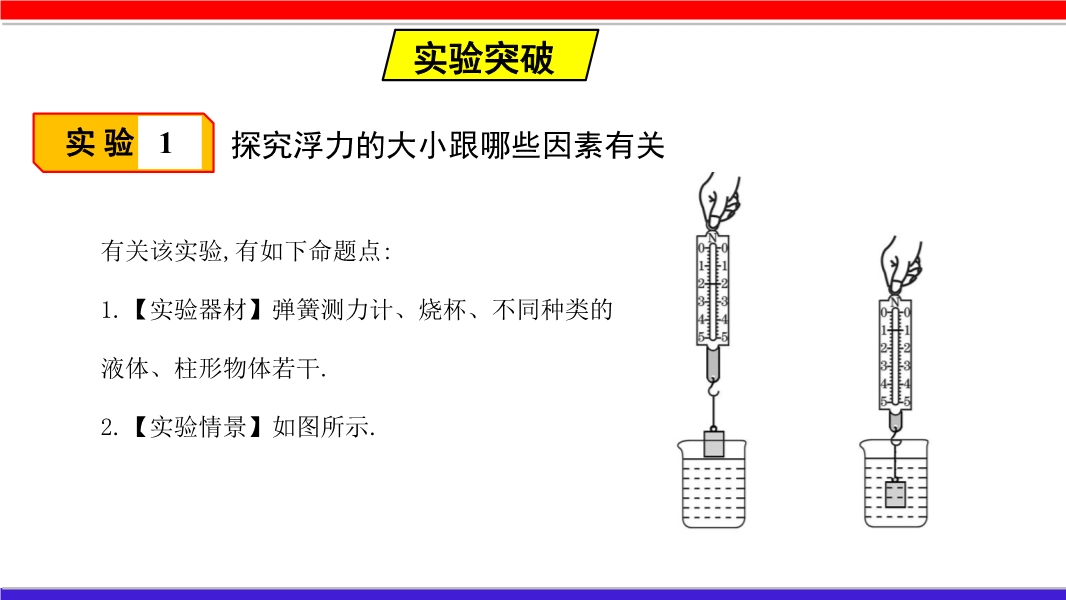 实验突破

实验 1 探究浮力的大小跟哪些因素有关

有关该实验,有如下命题点:

1.【实验器材】弹簧测力计、烧杯、不同种类的液体、柱形物体若干.

2.【实验情景】如图所示.

N
0 0
1 1
2 2
3 3
4 4
5 5

N
0 0
1 1
2 2
3 3
4 4
5 5